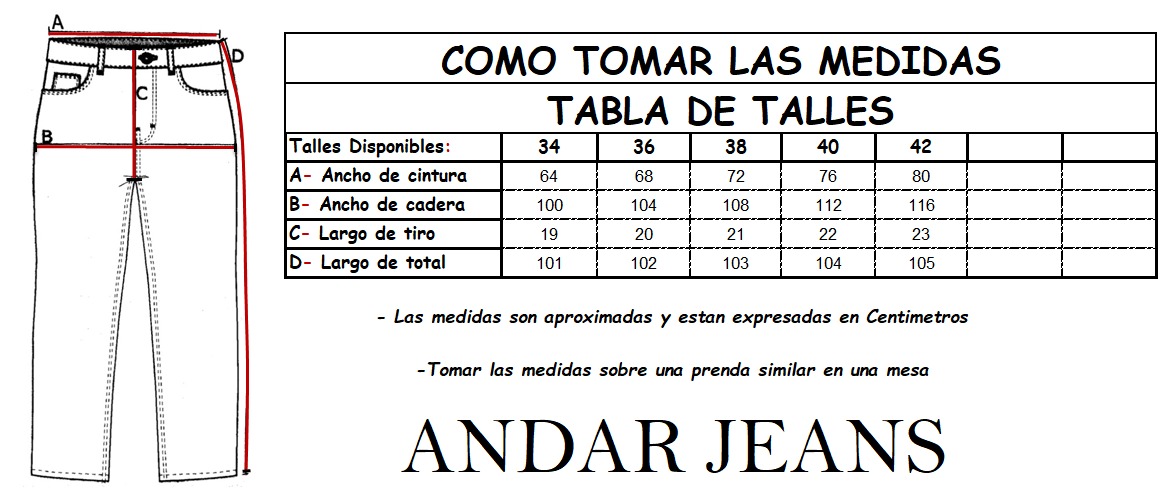 A
D
C
B

COMO TOMAR LAS MEDIDAS

TABLA DE TALLES

| Talles Disponibles: | 34 | 36 | 38 | 40 | 42 | | |
|---|---|---|---|---|---|---|---|
| A- Ancho de cintura | 64 | 68 | 72 | 76 | 80 | | |
| B- Ancho de cadera | 100 | 104 | 108 | 112 | 116 | | |
| C- Largo de tiro | 19 | 20 | 21 | 22 | 23 | | |
| D- Largo de total | 101 | 102 | 103 | 104 | 105 | | |

- Las medidas son aproximadas y estan expresadas en Centimetros

-Tomar las medidas sobre una prenda similar en una mesa

ANDAR JEANS